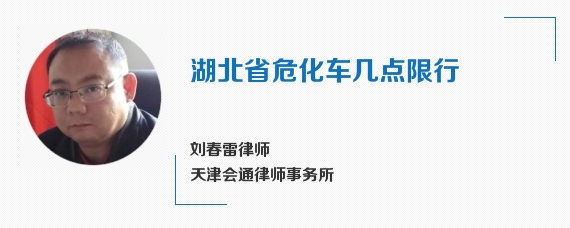 湖北省危化车几点限行

刘春雷律师
天津会通律师事务所